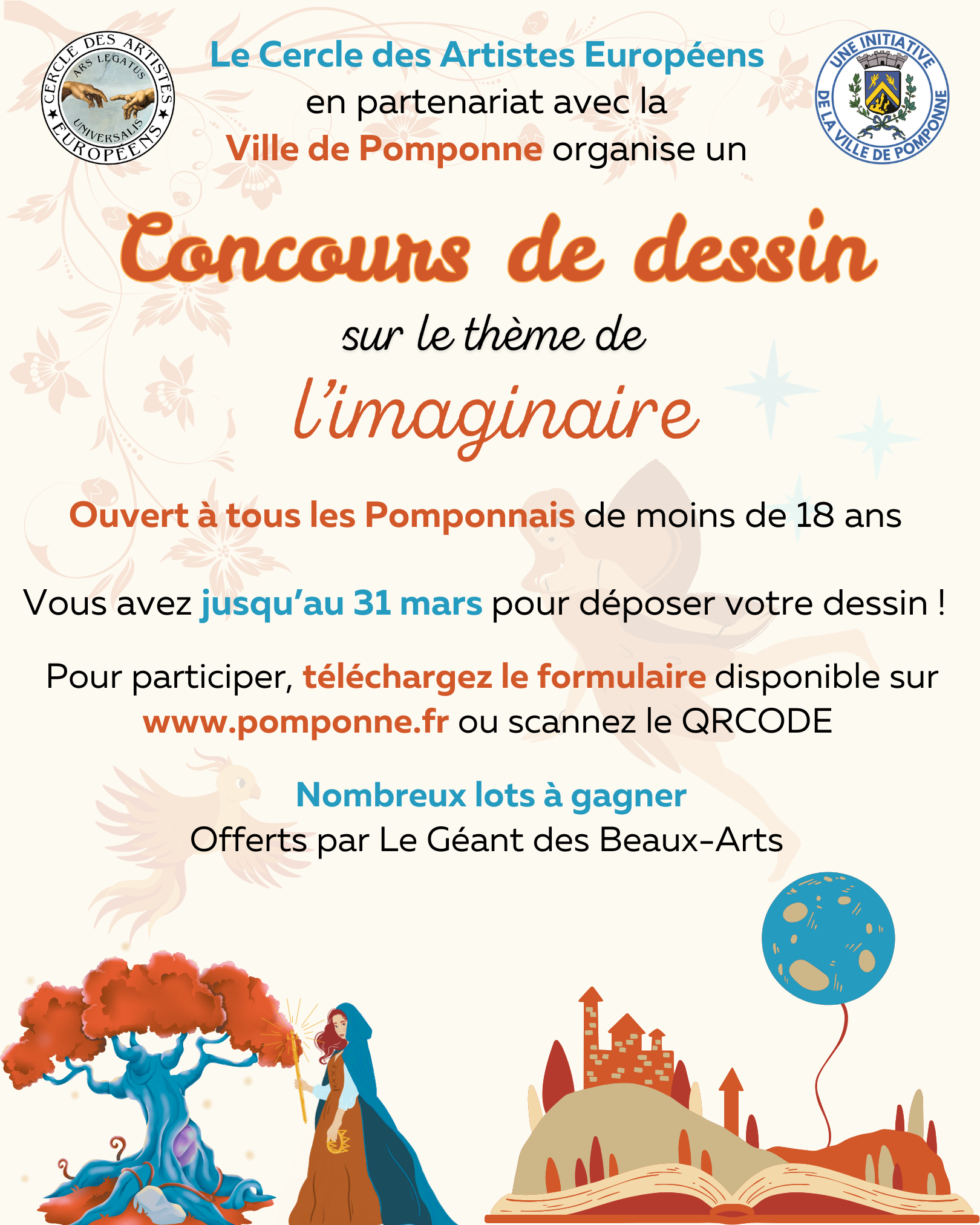 CERCLE DES ARTISTES EUROPÉENS
ARS LEGATUS
UNIVERSALIS

Le Cercle des Artistes Européens
en partenariat avec la
Ville de Pomponne organise un

UNE INITIATIVE DE LA VILLE DE POMPONNE

Concours de dessin

sur le thème de

l'imaginaire

Ouvert à tous les Pomponnais de moins de 18 ans

Vous avez jusqu'au 31 mars pour déposer votre dessin !

Pour participer, téléchargez le formulaire disponible sur www.pomponne.fr ou scannez le QRCODE

Nombreux lots à gagner
Offerts par Le Géant des Beaux-Arts